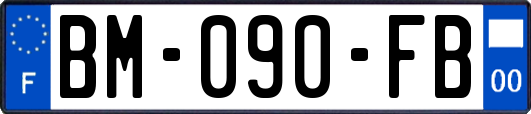 F
BM-090-FB
00